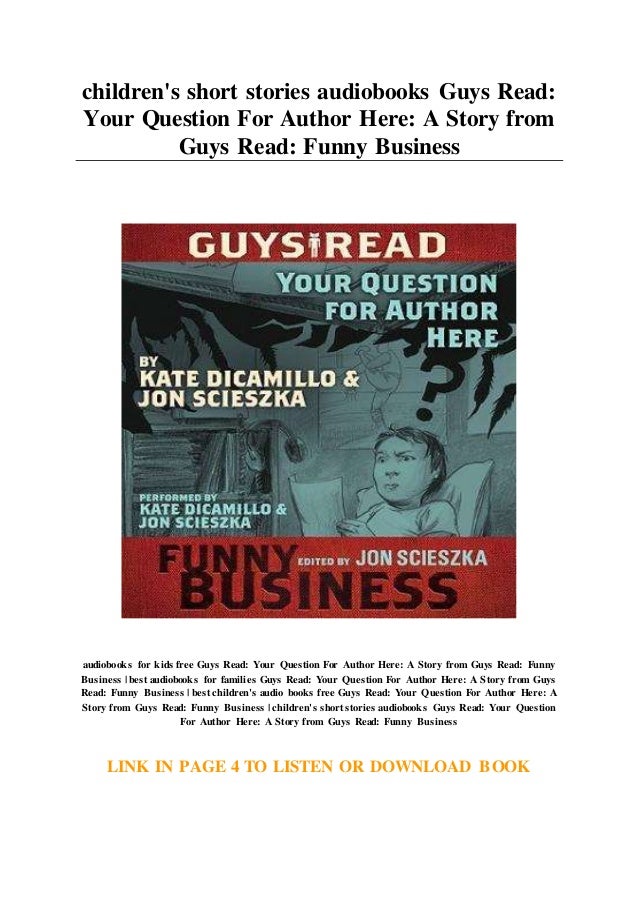 children's short stories audiobooks Guys Read: Your Question For Author Here: A Story from Guys Read: Funny Business

GUYS READ
YOUR QUESTION FOR AUTHOR HERE
BY KATE DICAMILLO & JON SCIESZKA
?
PERFORMED BY KATE DICAMILLO & JON SCIESZKA
FUNNY BUSINESS
EDITED BY JON SCIESZKA

audiobooks for kids free Guys Read: Your Question For Author Here: A Story from Guys Read: Funny Business | best audiobooks for families Guys Read: Your Question For Author Here: A Story from Guys Read: Funny Business | best children's audio books free Guys Read: Your Question For Author Here: A Story from Guys Read: Funny Business | children's short stories audiobooks Guys Read: Your Question For Author Here: A Story from Guys Read: Funny Business

LINK IN PAGE 4 TO LISTEN OR DOWNLOAD BOOK